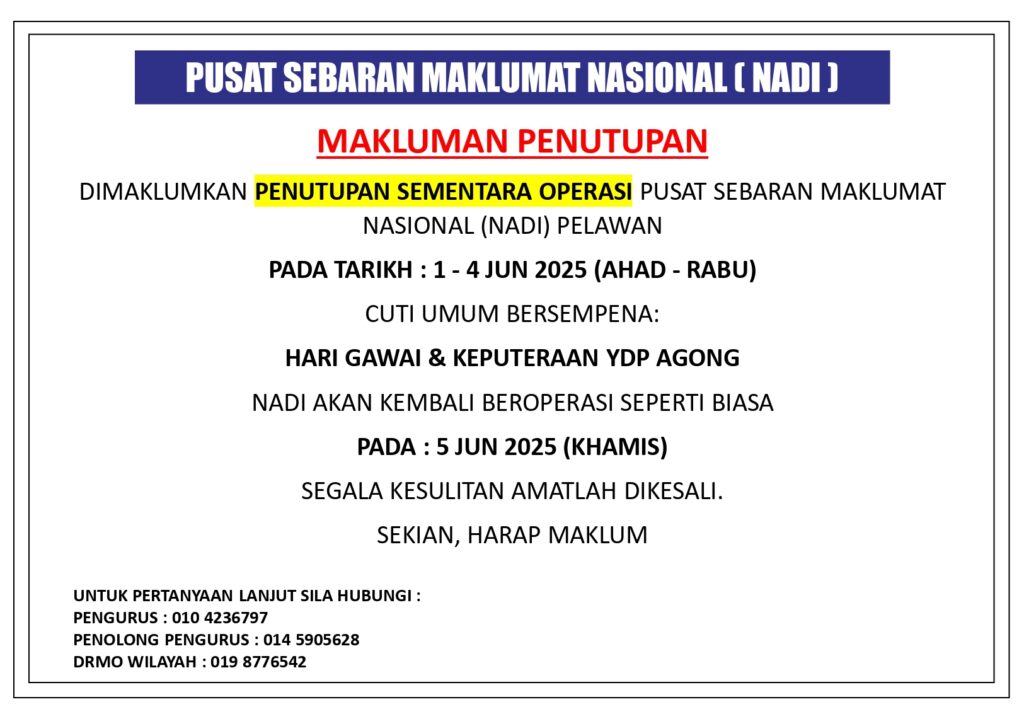 PUSAT SEBARAN MAKLUMAT NASIONAL ( NADI )

MAKLUMAN PENUTUPAN

DIMAKLUMKAN PENUTUPAN SEMENTARA OPERASI PUSAT SEBARAN MAKLUMAT NASIONAL (NADI) PELAWAN

PADA TARIKH : 1 - 4 JUN 2025 (AHAD - RABU)

CUTI UMUM BERSEMPENA:

HARI GAWAI & KEPUTERAAN YDP AGONG

NADI AKAN KEMBALI BEROPERASI SEPERTI BIASA

PADA : 5 JUN 2025 (KHAMIS)

SEGALA KESULITAN AMATLAH DIKESALI.

SEKIAN, HARAP MAKLUM

UNTUK PERTANYAAN LANJUT SILA HUBUNGI :
PENGURUS : 010 4236797
PENOLONG PENGURUS : 014 5905628
DRMO WILAYAH : 019 8776542